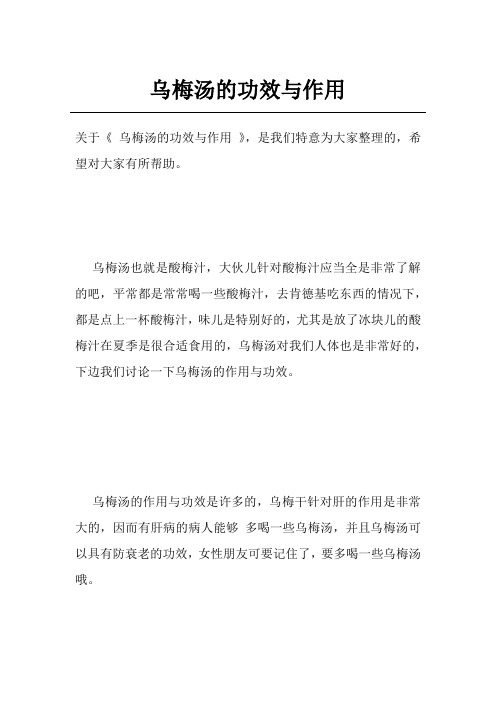 乌梅汤的功效与作用

关于《 乌梅汤的功效与作用 》，是我们特意为大家整理的，希望对大家有所帮助。

乌梅汤也就是酸梅汁，大伙儿针对酸梅汁应当全是非常了解的吧，平常都是常常喝一些酸梅汁，去肯德基吃东西的情况下，都是点上一杯酸梅汁，味儿是特别好的，尤其是放了冰块儿的酸梅汁在夏季是很合适食用的，乌梅汤对我们人体也是非常好的，下边我们讨论一下乌梅汤的作用与功效。

乌梅汤的作用与功效是许多的，乌梅干针对肝的作用是非常大的，因而有肝病的病人能够 多喝一些乌梅汤，并且乌梅汤可以具有防衰老的功效，女性朋友可要记住了，要多喝一些乌梅汤哦。